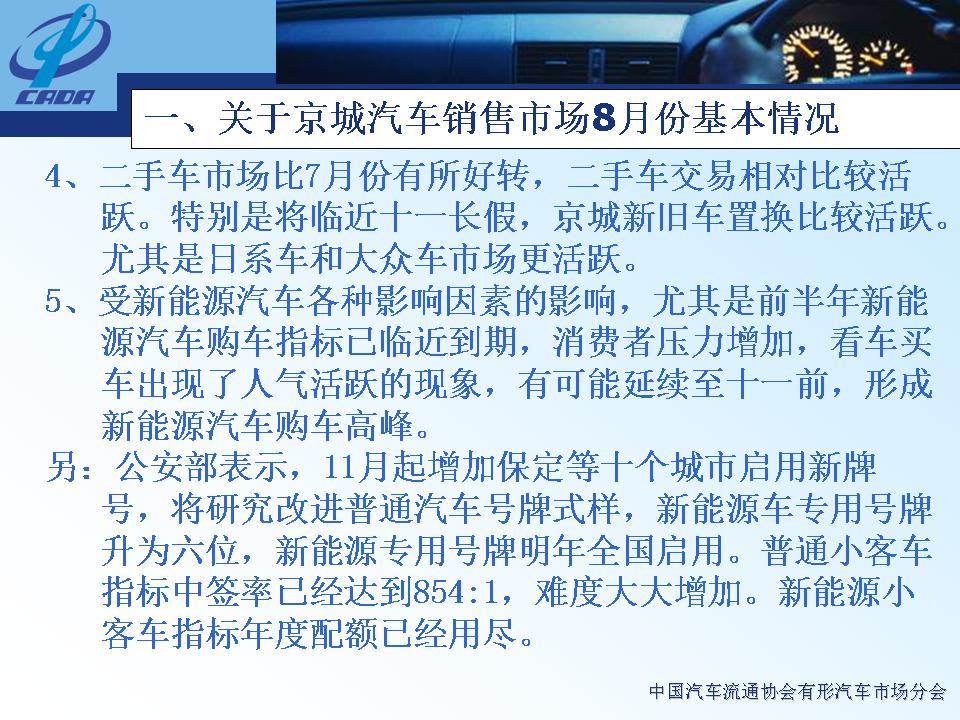 CADA

一、关于京城汽车销售市场8月份基本情况

4、二手车市场比7月份有所好转，二手车交易相对比较活跃。特别是将临近十一长假，京城新旧车置换比较活跃。尤其是日系车和大众车市场更活跃。

5、受新能源汽车各种影响因素的影响，尤其是前半年新能源汽车购车指标已临近到期，消费者压力增加，看车买车出现了人气活跃的现象，有可能延续至十一前，形成新能源汽车购车高峰。

另：公安部表示，11月起增加保定等十个城市启用新牌号，将研究改进普通汽车号牌式样，新能源车专用号牌升为六位，新能源专用号牌明年全国启用。普通小客车指标中签率已经达到854:1，难度大大增加。新能源小客车指标年度配额已经用尽。

中国汽车流通协会有形汽车市场分会